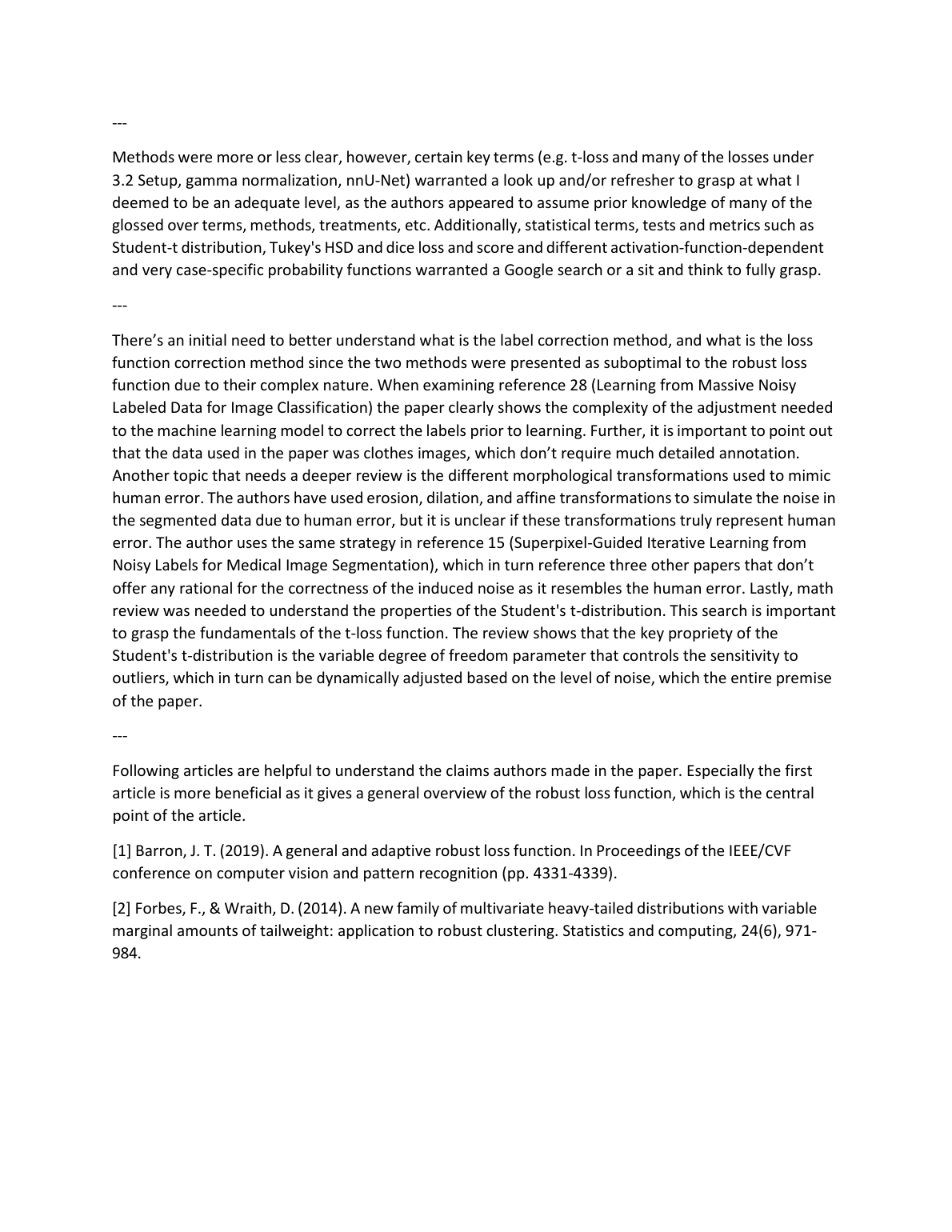 ---

Methods were more or less clear, however, certain key terms (e.g. t-loss and many of the losses under 3.2 Setup, gamma normalization, nnU-Net) warranted a look up and/or refresher to grasp at what I deemed to be an adequate level, as the authors appeared to assume prior knowledge of many of the glossed over terms, methods, treatments, etc. Additionally, statistical terms, tests and metrics such as Student-t distribution, Tukey's HSD and dice loss and score and different activation-function-dependent and very case-specific probability functions warranted a Google search or a sit and think to fully grasp.

---

There's an initial need to better understand what is the label correction method, and what is the loss function correction method since the two methods were presented as suboptimal to the robust loss function due to their complex nature. When examining reference 28 (Learning from Massive Noisy Labeled Data for Image Classification) the paper clearly shows the complexity of the adjustment needed to the machine learning model to correct the labels prior to learning. Further, it is important to point out that the data used in the paper was clothes images, which don't require much detailed annotation. Another topic that needs a deeper review is the different morphological transformations used to mimic human error. The authors have used erosion, dilation, and affine transformations to simulate the noise in the segmented data due to human error, but it is unclear if these transformations truly represent human error. The author uses the same strategy in reference 15 (Superpixel-Guided Iterative Learning from Noisy Labels for Medical Image Segmentation), which in turn reference three other papers that don't offer any rational for the correctness of the induced noise as it resembles the human error. Lastly, math review was needed to understand the properties of the Student's t-distribution. This search is important to grasp the fundamentals of the t-loss function. The review shows that the key propriety of the Student's t-distribution is the variable degree of freedom parameter that controls the sensitivity to outliers, which in turn can be dynamically adjusted based on the level of noise, which the entire premise of the paper.

---

Following articles are helpful to understand the claims authors made in the paper. Especially the first article is more beneficial as it gives a general overview of the robust loss function, which is the central point of the article.

[1] Barron, J. T. (2019). A general and adaptive robust loss function. In Proceedings of the IEEE/CVF conference on computer vision and pattern recognition (pp. 4331-4339).

[2] Forbes, F., & Wraith, D. (2014). A new family of multivariate heavy-tailed distributions with variable marginal amounts of tailweight: application to robust clustering. Statistics and computing, 24(6), 971-984.